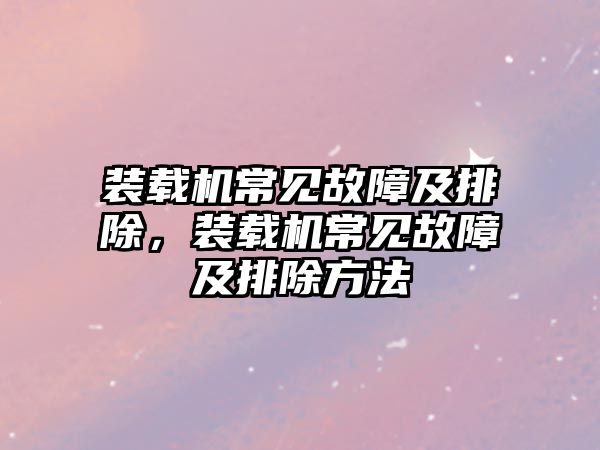 装载机常见故障及排除，装载机常见故障及排除方法